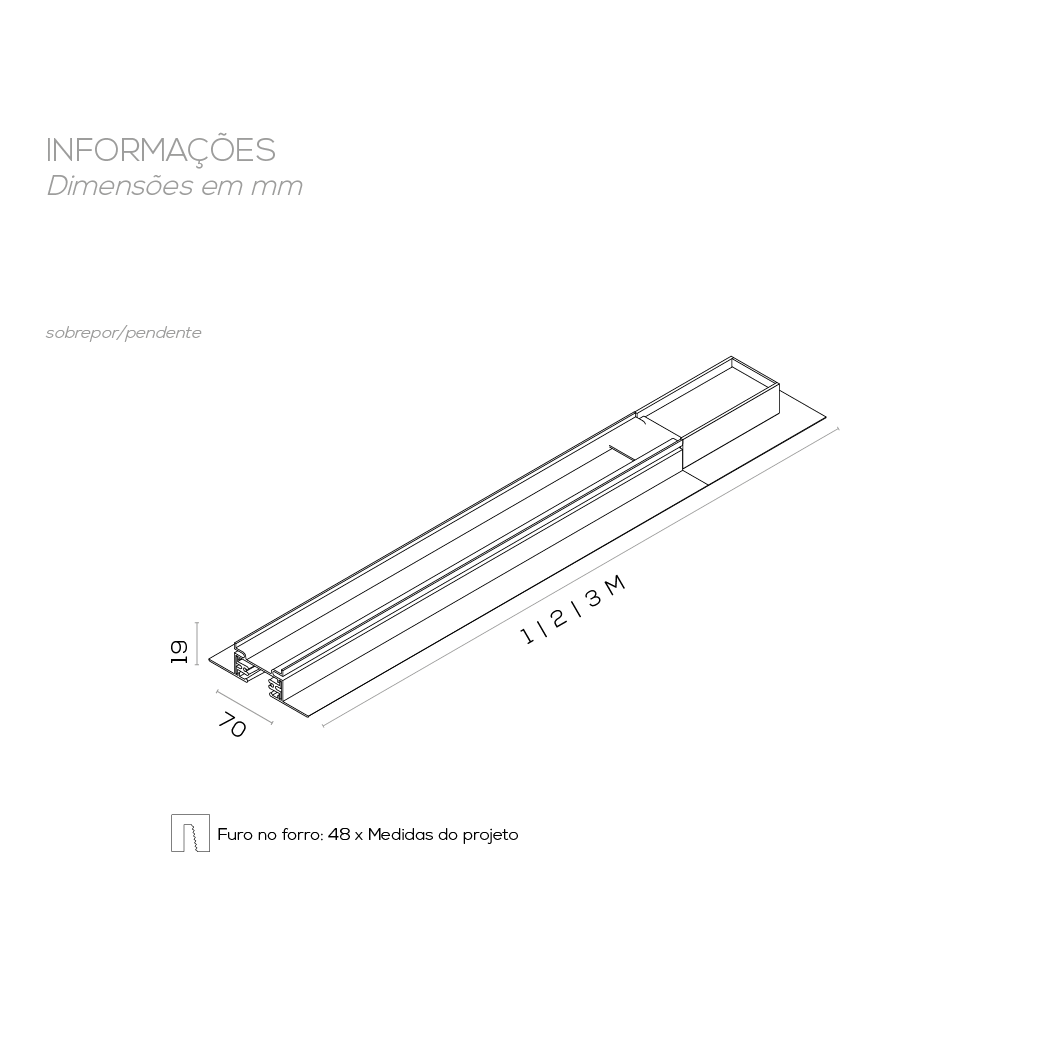 INFORMAÇÕES
Dimensões em mm

sobrepor/pendente

19

70

1 | 2 | 3 M

Furo no forro: 48 x Medidas do projeto